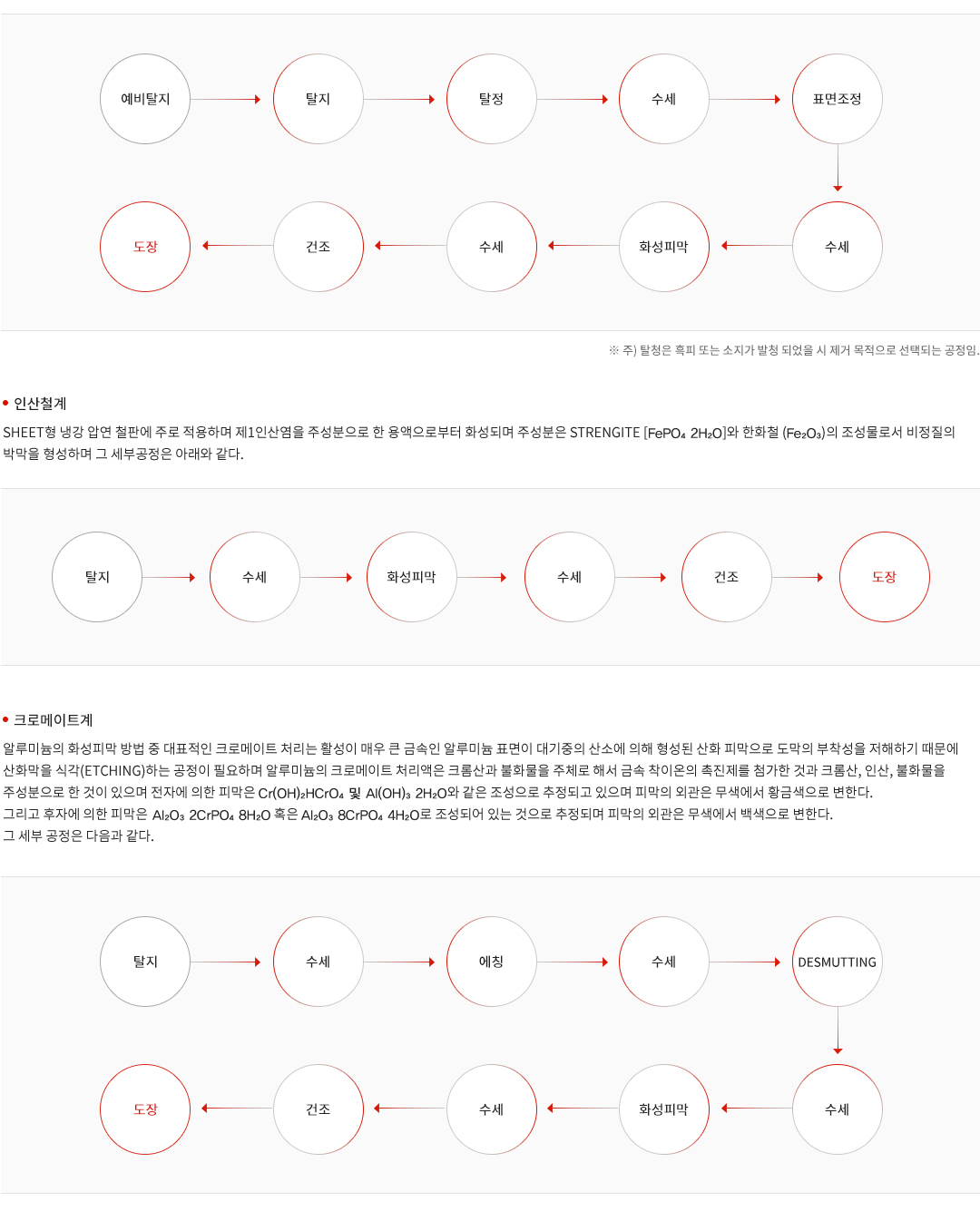 예비탈지

탈지

탈청

수세

표면조정

수세

화성피막

수세

건조

도장

※ 주) 탈청은 흑피 또는 소지가 발청 되었을 시 제거 목적으로 선택되는 공정임.

인산철계

SHEET형 냉강 압연 철판에 주로 적용하며 제1인산염을 주성분으로 한 용액으로부터 화성되며 주성분은 STRENGITE [$FePO_4$ $2H_2O$]와 한화철 ($Fe_2O_3$)의 조성물로서 비정질의 박막을 형성하며 그 세부공정은 아래와 같다.

탈지

수세

화성피막

수세

건조

도장

크로메이트계

알루미늄의 화성피막 방법 중 대표적인 크로메이트 처리는 활성이 매우 큰 금속인 알루미늄 표면이 대기중의 산소에 의해 형성된 산화 피막으로 도막의 부착성을 저해하기 때문에 산화막을 식각(ETCHING)하는 공정이 필요하며 알루미늄의 크로메이트 처리액은 크롬산과 불화물을 주체로 해서 금속 착이온의 촉진제를 첨가한 것과 크롬산, 인산, 불화물을 주성분으로 한 것이 있으며 전자에 의한 피막은 $Cr(OH)_2HCrO_4$ 및 $Al(OH)_3$ $2H_2O$와 같은 조성으로 추정되고 있으며 피막의 외관은 무색에서 황금색으로 변한다.
그리고 후자에 의한 피막은 $Al_2O_3$ $2CrPO_4$ $8H_2O$ 혹은 $Al_2O_3$ $8CrPO_4$ $4H_2O$로 조성되어 있는 것으로 추정되며 피막의 외관은 무색에서 백색으로 변한다.
그 세부 공정은 다음과 같다.

탈지

수세

에칭

수세

DESMUTTING

수세

화성피막

수세

건조

도장